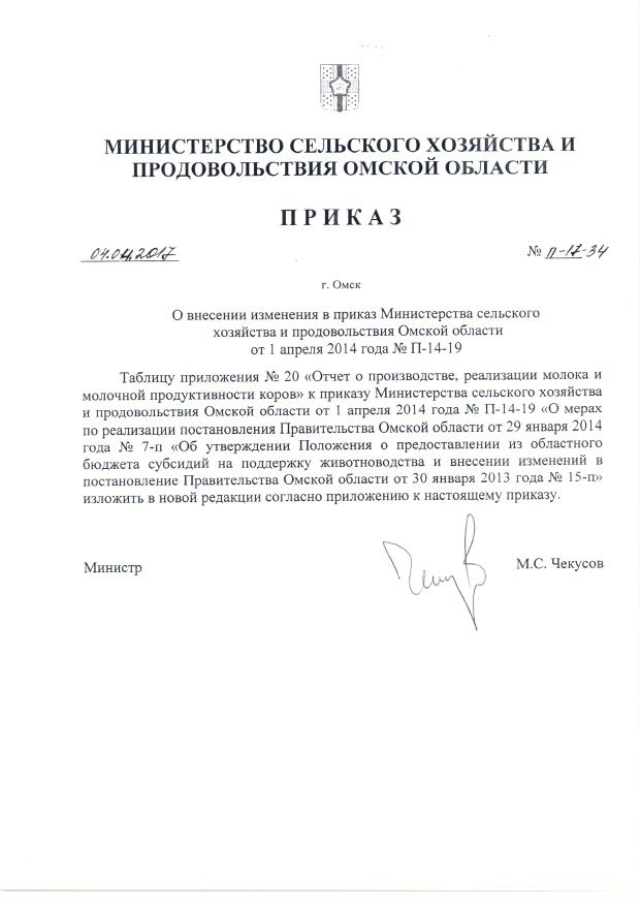 МИНИСТЕРСТВО СЕЛЬСКОГО ХОЗЯЙСТВА И ПРОДОВОЛЬСТВИЯ ОМСКОЙ ОБЛАСТИ

ПРИКАЗ

04.04.2017

№ П-17-34

г. Омск

О внесении изменения в приказ Министерства сельского хозяйства и продовольствия Омской области от 1 апреля 2014 года № П-14-19

Таблицу приложения № 20 «Отчет о производстве, реализации молока и молочной продуктивности коров» к приказу Министерства сельского хозяйства и продовольствия Омской области от 1 апреля 2014 года № П-14-19 «О мерах по реализации постановления Правительства Омской области от 29 января 2014 года № 7-п «Об утверждении Положения о предоставлении из областного бюджета субсидий на поддержку животноводства и внесении изменений в постановление Правительства Омской области от 30 января 2013 года № 15-п» изложить в новой редакции согласно приложению к настоящему приказу.

Министр

М.С. Чекусов